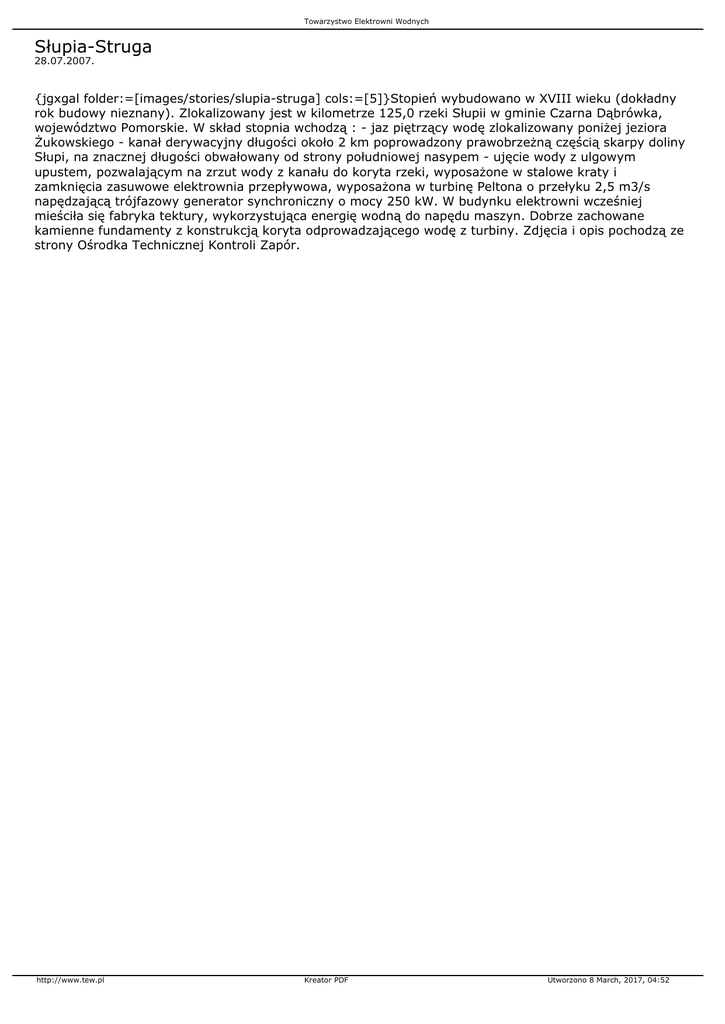 Towarzystwo Elektrowni Wodnych

Słupia-Struga
28.07.2007.

{jgxgal folder:=[images/stories/slupia-struga] cols:=[5]}Stopień wybudowano w XVIII wieku (dokładny rok budowy nieznany). Zlokalizowany jest w kilometrze 125,0 rzeki Słupii w gminie Czarna Dąbrówka, województwo Pomorskie. W skład stopnia wchodzą : - jaz piętrzący wodę zlokalizowany poniżej jeziora Żukowskiego - kanał derywacyjny długości około 2 km poprowadzony prawobrzeżną częścią skarpy doliny Słupi, na znacznej długości obwałowany od strony południowej nasypem - ujęcie wody z ulgowym upustem, pozwalającym na zrzut wody z kanału do koryta rzeki, wyposażone w stalowe kraty i zamknięcia zasuwowe elektrownia przepływowa, wyposażona w turbinę Peltona o przełyku 2,5 m3/s napędzającą trójfazowy generator synchroniczny o mocy 250 kW. W budynku elektrowni wcześniej mieściła się fabryka tektury, wykorzystująca energię wodną do napędu maszyn. Dobrze zachowane kamienne fundamenty z konstrukcją koryta odprowadzającego wodę z turbiny. Zdjęcia i opis pochodzą ze strony Ośrodka Technicznej Kontroli Zapór.

http://www.tew.pl Kreator PDF Utworzono 8 March, 2017, 04:52